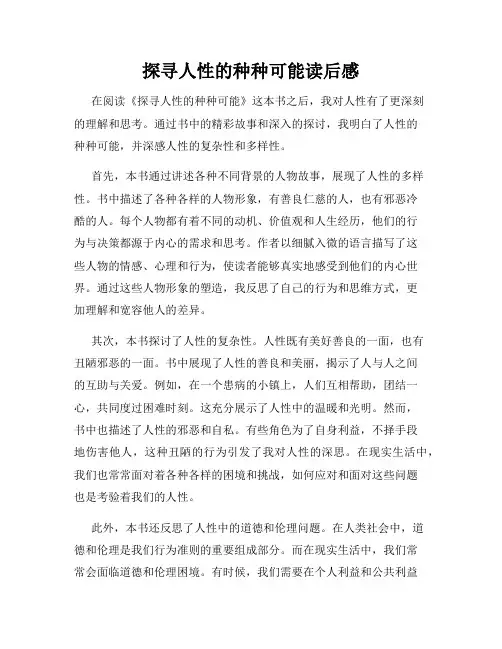 探寻人性的种种可能读后感

在阅读《探寻人性的种种可能》这本书之后，我对人性有了更深刻的理解和思考。通过书中的精彩故事和深入的探讨，我明白了人性的种种可能，并深感人性的复杂性和多样性。

首先，本书通过讲述各种不同背景的人物故事，展现了人性的多样性。书中描述了各种各样的人物形象，有善良仁慈的人，也有邪恶冷酷的人。每个人物都有着不同的动机、价值观和人生经历，他们的行为与决策都源于内心的需求和思考。作者以细腻入微的语言描写了这些人物的情感、心理和行为，使读者能够真实地感受到他们的内心世界。通过这些人物形象的塑造，我反思了自己的行为和思维方式，更加理解和宽容他人的差异。

其次，本书探讨了人性的复杂性。人性既有美好善良的一面，也有丑陋邪恶的一面。书中展现了人性的善良和美丽，揭示了人与人之间的互助与关爱。例如，在一个患病的小镇上，人们互相帮助，团结一心，共同度过困难时刻。这充分展示了人性中的温暖和光明。然而，书中也描述了人性的邪恶和自私。有些角色为了自身利益，不择手段地伤害他人，这种丑陋的行为引发了我对人性的深思。在现实生活中，我们也常常面对着各种各样的困境和挑战，如何应对和面对这些问题也是考验着我们的人性。

此外，本书还反思了人性中的道德和伦理问题。在人类社会中，道德和伦理是我们行为准则的重要组成部分。而在现实生活中，我们常常会面临道德和伦理困境。有时候，我们需要在个人利益和公共利益